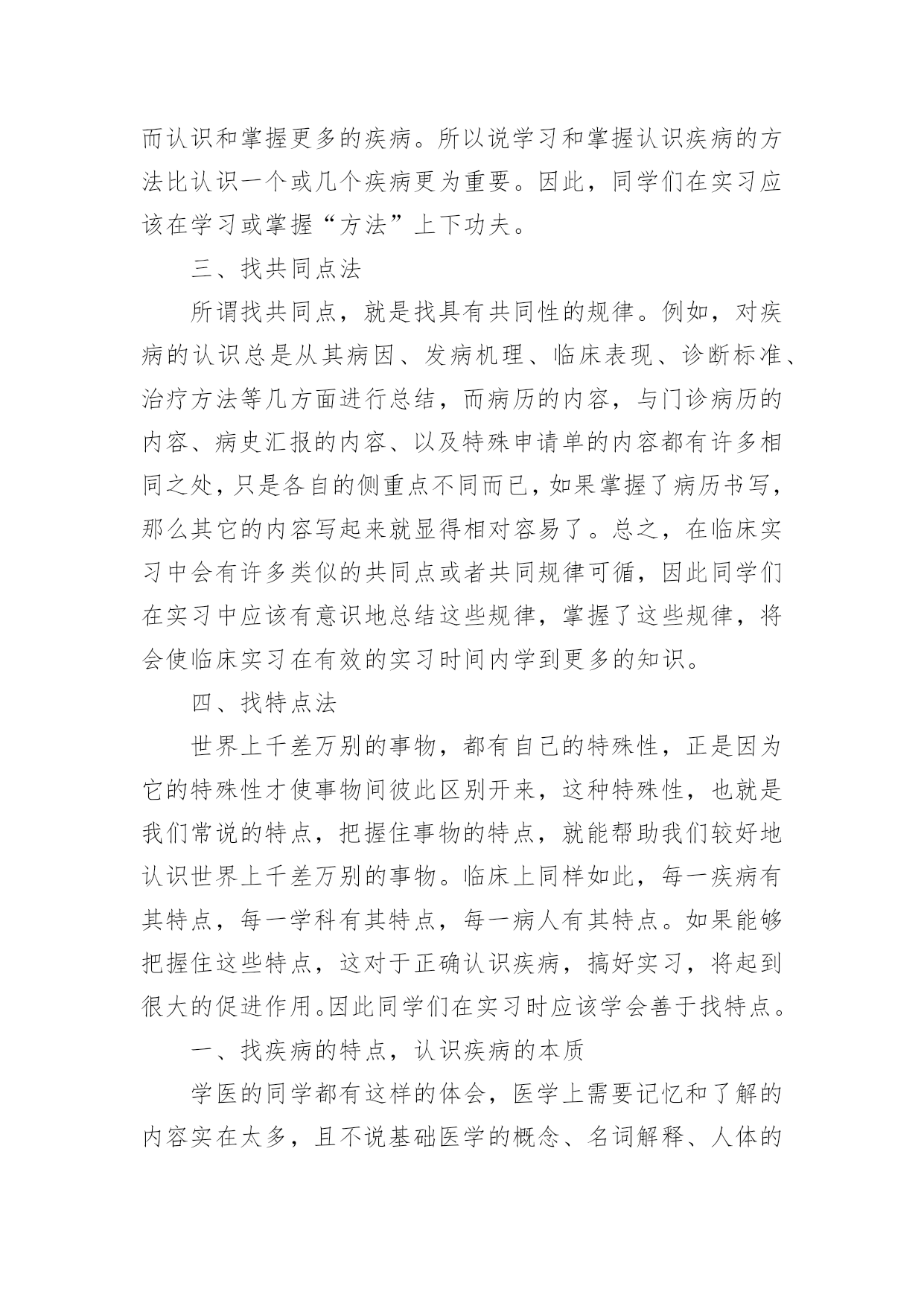 而认识和掌握更多的疾病。所以说学习和掌握认识疾病的方法比认识一个或几个疾病更为重要。因此，同学们在实习应该在学习或掌握“方法”上下功夫。

三、找共同点法

所谓找共同点，就是找具有共同性的规律。例如，对疾病的认识总是从其病因、发病机理、临床表现、诊断标准、治疗方法等几方面进行总结，而病历的内容，与门诊病历的内容、病史汇报的内容、以及特殊申请单的内容都有许多相同之处，只是各自的侧重点不同而已，如果掌握了病历书写，那么其它的内容写起来就显得相对容易了。总之，在临床实习中会有许多类似的共同点或者共同规律可循，因此同学们在实习中应该有意识地总结这些规律，掌握了这些规律，将会使临床实习在有效的实习时间内学到更多的知识。

四、找特点法

世界上千差万别的事物，都有自己的特殊性，正是因为它的特殊性才使事物间彼此区别开来，这种特殊性，也就是我们常说的特点，把握住事物的特点，就能帮助我们较好地认识世界上千差万别的事物。临床上同样如此，每一疾病有其特点，每一学科有其特点，每一病人有其特点。如果能够把握住这些特点，这对于正确认识疾病，搞好实习，将起到很大的促进作用。因此同学们在实习时应该学会善于找特点。

一、找疾病的特点，认识疾病的本质

学医的同学都有这样的体会，医学上需要记忆和了解的内容实在太多，且不说基础医学的概念、名词解释、人体的